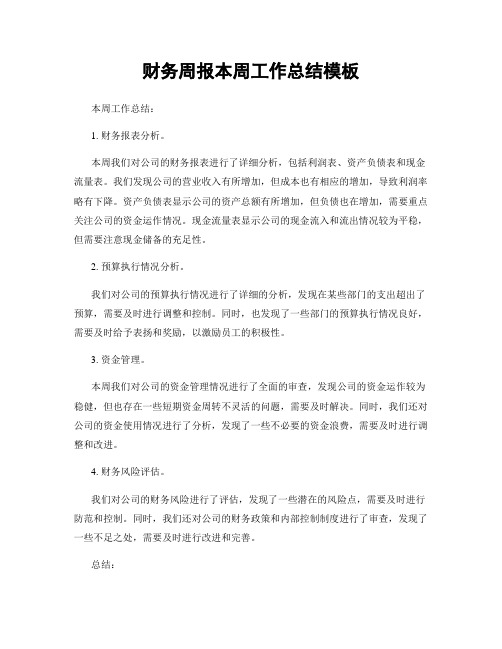 财务周报本周工作总结模板

本周工作总结：

1. 财务报表分析。

本周我们对公司的财务报表进行了详细分析，包括利润表、资产负债表和现金流量表。我们发现公司的营业收入有所增加，但成本也有相应的增加，导致利润率略有下降。资产负债表显示公司的资产总额有所增加，但负债也在增加，需要重点关注公司的资金运作情况。现金流量表显示公司的现金流入和流出情况较为平稳，但需要注意现金储备的充足性。

2. 预算执行情况分析。

我们对公司的预算执行情况进行了详细的分析，发现在某些部门的支出超出了预算，需要及时进行调整和控制。同时，也发现了一些部门的预算执行情况良好，需要及时给予表扬和奖励，以激励员工的积极性。

3. 资金管理。

本周我们对公司的资金管理情况进行了全面的审查，发现公司的资金运作较为稳健，但也存在一些短期资金周转不灵活的问题，需要及时解决。同时，我们还对公司的资金使用情况进行了分析，发现了一些不必要的资金浪费，需要及时进行调整和改进。

4. 财务风险评估。

我们对公司的财务风险进行了评估，发现了一些潜在的风险点，需要及时进行防范和控制。同时，我们还对公司的财务政策和内部控制制度进行了审查，发现了一些不足之处，需要及时进行改进和完善。

总结：